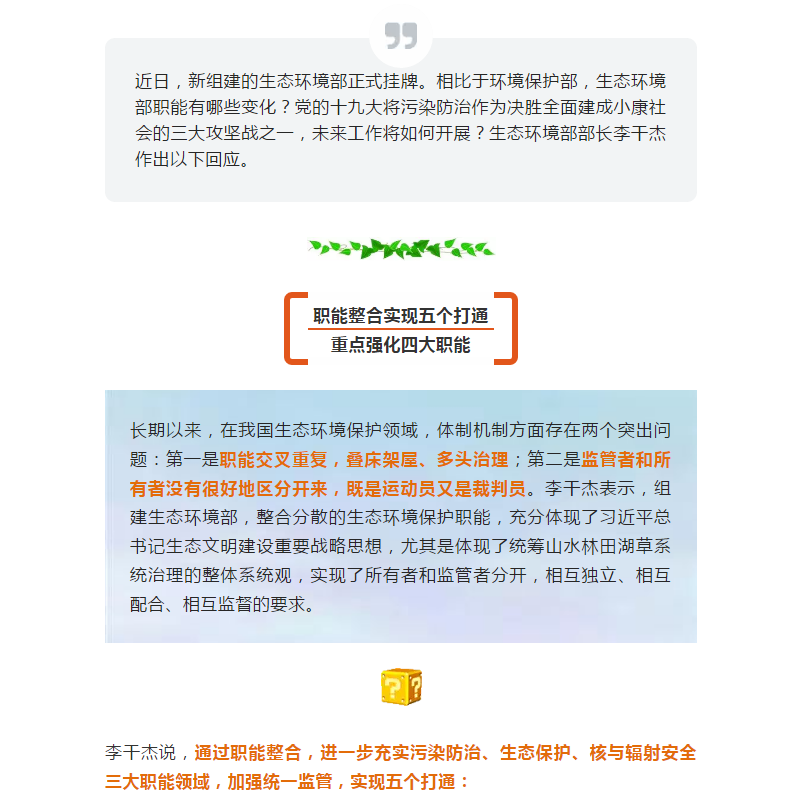 近日，新组建的生态环境部正式挂牌。相比于环境保护部，生态环境部职能有哪些变化？党的十九大将污染防治作为决胜全面建成小康社会的三大攻坚战之一，未来工作将如何开展？生态环境部部长李干杰作出以下回应。

职能整合实现五个打通
重点强化四大职能

长期以来，在我国生态环境保护领域，体制机制方面存在两个突出问题：第一是职能交叉重复，叠床架屋、多头治理；第二是监管者和所有者没有很好地区分开来，既是运动员又是裁判员。李干杰表示，组建生态环境部，整合分散的生态环境保护职能，充分体现了习近平总书记生态文明建设重要战略思想，尤其是体现了统筹山水林田湖草系统治理的整体系统观，实现了所有者和监管者分开，相互独立、相互配合、相互监督的要求。

李干杰说，通过职能整合，进一步充实污染防治、生态保护、核与辐射安全三大职能领域，加强统一监管，实现五个打通：